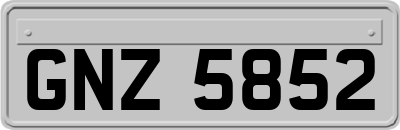 GNZ 5852